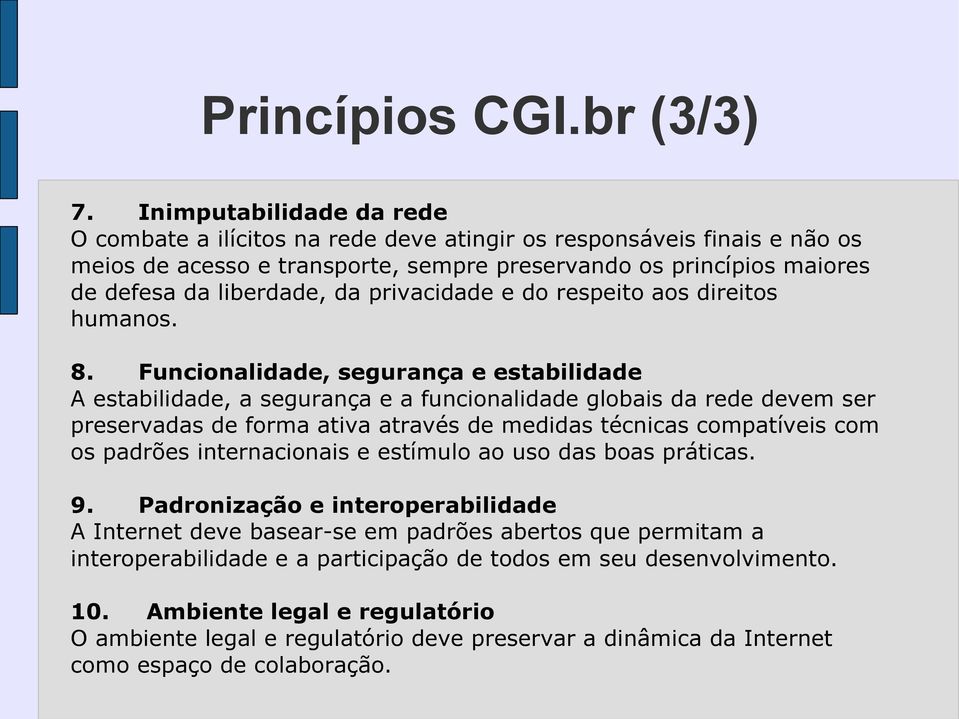 Princípios CGI.br (3/3)

7. Inimputabilidade da rede
O combate a ilícitos na rede deve atingir os responsáveis finais e não os meios de acesso e transporte, sempre preservando os princípios maiores de defesa da liberdade, da privacidade e do respeito aos direitos humanos.

8. Funcionalidade, segurança e estabilidade
A estabilidade, a segurança e a funcionalidade globais da rede devem ser preservadas de forma ativa através de medidas técnicas compatíveis com os padrões internacionais e estímulo ao uso das boas práticas.

9. Padronização e interoperabilidade
A Internet deve basear-se em padrões abertos que permitam a interoperabilidade e a participação de todos em seu desenvolvimento.

10. Ambiente legal e regulatório
O ambiente legal e regulatório deve preservar a dinâmica da Internet como espaço de colaboração.